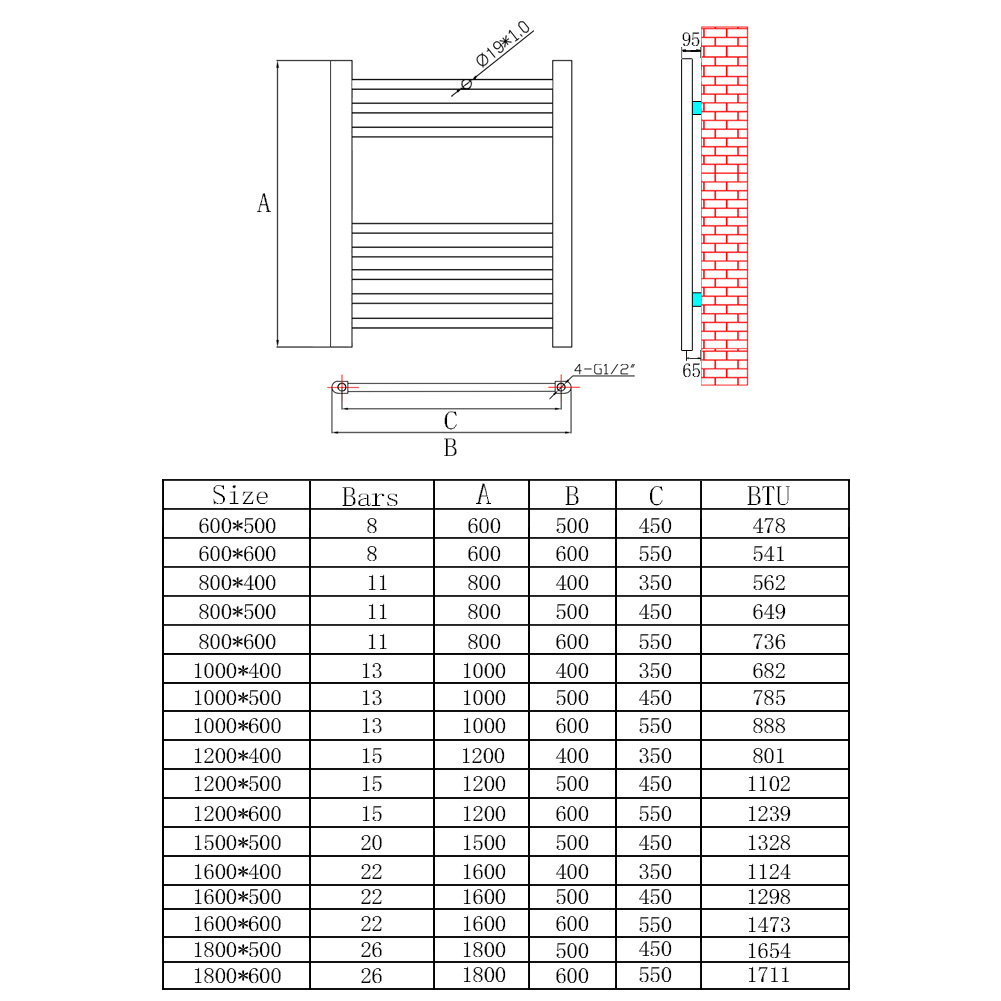 Ø19*1.0

A

95

65

4-G1/2"

C

B

| Size | Bars | A | B | C | BTU |
|---|---|---|---|---|---|
| 600*500 | 8 | 600 | 500 | 450 | 478 |
| 600*600 | 8 | 600 | 600 | 550 | 541 |
| 800*400 | 11 | 800 | 400 | 350 | 562 |
| 800*500 | 11 | 800 | 500 | 450 | 649 |
| 800*600 | 11 | 800 | 600 | 550 | 736 |
| 1000*400 | 13 | 1000 | 400 | 350 | 682 |
| 1000*500 | 13 | 1000 | 500 | 450 | 785 |
| 1000*600 | 13 | 1000 | 600 | 550 | 888 |
| 1200*400 | 15 | 1200 | 400 | 350 | 801 |
| 1200*500 | 15 | 1200 | 500 | 450 | 1102 |
| 1200*600 | 15 | 1200 | 600 | 550 | 1239 |
| 1500*500 | 20 | 1500 | 500 | 450 | 1328 |
| 1600*400 | 22 | 1600 | 400 | 350 | 1124 |
| 1600*500 | 22 | 1600 | 500 | 450 | 1298 |
| 1600*600 | 22 | 1600 | 600 | 550 | 1473 |
| 1800*500 | 26 | 1800 | 500 | 450 | 1654 |
| 1800*600 | 26 | 1800 | 600 | 550 | 1711 |